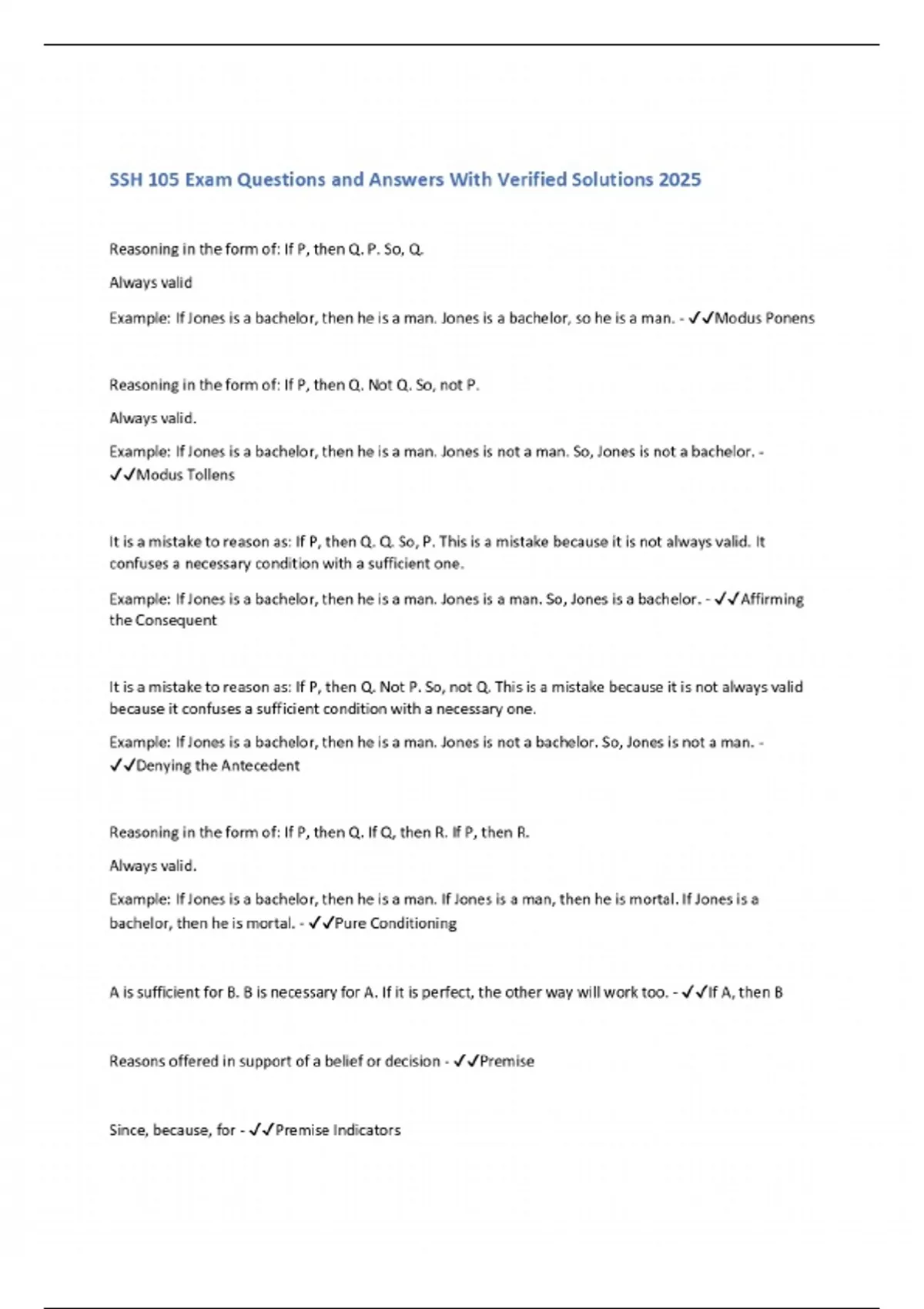 SSH 105 Exam Questions and Answers With Verified Solutions 2025

Reasoning in the form of: If P, then Q. P. So, Q.

Always valid

Example: If Jones is a bachelor, then he is a man. Jones is a bachelor, so he is a man. - ✓✓Modus Ponens

Reasoning in the form of: If P, then Q. Not Q. So, not P.

Always valid.

Example: If Jones is a bachelor, then he is a man. Jones is not a man. So, Jones is not a bachelor. - ✓✓Modus Tollens

It is a mistake to reason as: If P, then Q. Q. So, P. This is a mistake because it is not always valid. It confuses a necessary condition with a sufficient one.

Example: If Jones is a bachelor, then he is a man. Jones is a man. So, Jones is a bachelor. - ✓✓Affirming the Consequent

It is a mistake to reason as: If P, then Q. Not P. So, not Q. This is a mistake because it is not always valid because it confuses a sufficient condition with a necessary one.

Example: If Jones is a bachelor, then he is a man. Jones is not a bachelor. So, Jones is not a man. - ✓✓Denying the Antecedent

Reasoning in the form of: If P, then Q. If Q, then R. If P, then R.

Always valid.

Example: If Jones is a bachelor, then he is a man. If Jones is a man, then he is mortal. If Jones is a bachelor, then he is mortal. - ✓✓Pure Conditioning

A is sufficient for B. B is necessary for A. If it is perfect, the other way will work too. - ✓✓If A, then B

Reasons offered in support of a belief or decision - ✓✓Premise

Since, because, for - ✓✓Premise Indicators